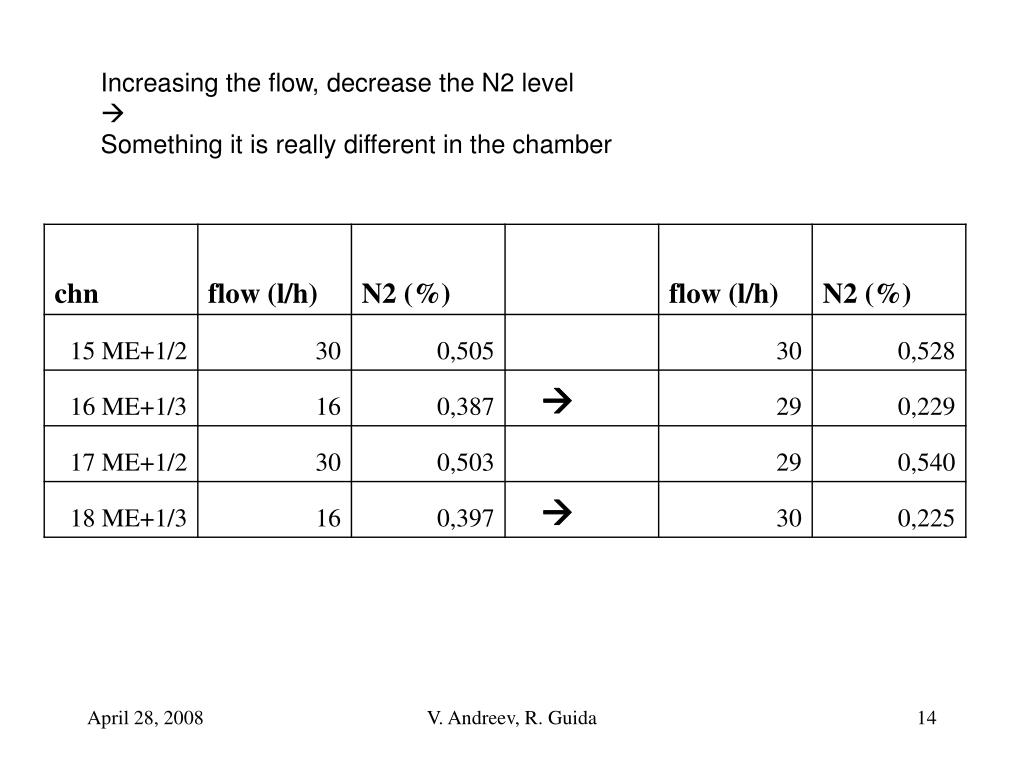 Increasing the flow, decrease the N2 level
→
Something it is really different in the chamber

| chn | flow (l/h) | N2 (%) | | flow (l/h) | N2 (%) |
|---|---|---|---|---|---|
| 15 ME+1/2 | 30 | 0,505 | | 30 | 0,528 |
| 16 ME+1/3 | 16 | 0,387 | → | 29 | 0,229 |
| 17 ME+1/2 | 30 | 0,503 | | 29 | 0,540 |
| 18 ME+1/3 | 16 | 0,397 | → | 30 | 0,225 |

April 28, 2008 V. Andreev, R. Guida 14